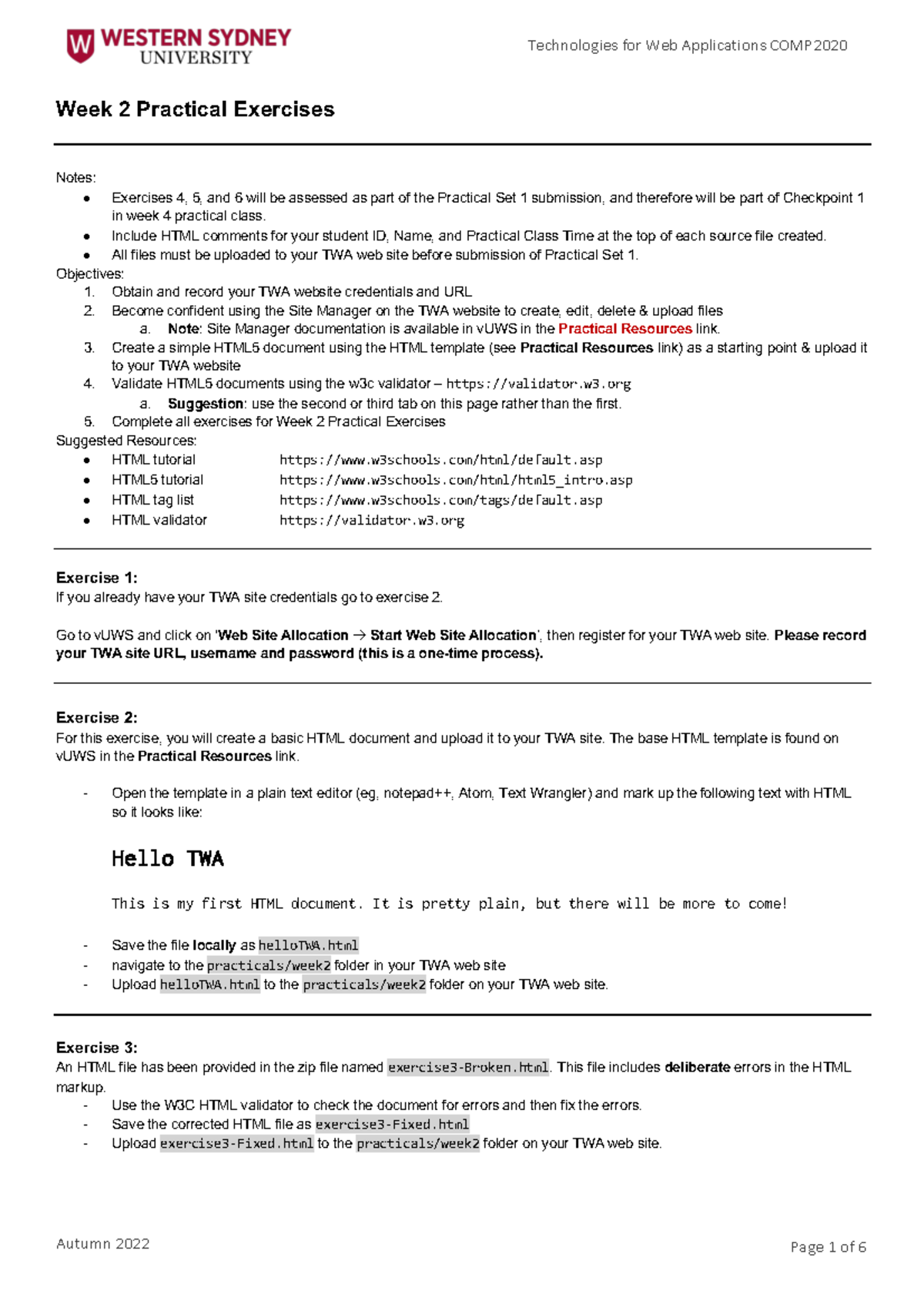 WESTERN SYDNEY UNIVERSITY

Technologies for Web Applications COMP2020

Week 2 Practical Exercises

Notes:
- Exercises 4, 5, and 6 will be assessed as part of the Practical Set 1 submission, and therefore will be part of Checkpoint 1 in week 4 practical class.
- Include HTML comments for your student ID, Name, and Practical Class Time at the top of each source file created.
- All files must be uploaded to your TWA web site before submission of Practical Set 1.

Objectives:
1. Obtain and record your TWA website credentials and URL
2. Become confident using the Site Manager on the TWA website to create, edit, delete & upload files
 a. Note: Site Manager documentation is available in vUWS in the Practical Resources link.
3. Create a simple HTML5 document using the HTML template (see Practical Resources link) as a starting point & upload it to your TWA website
4. Validate HTML5 documents using the w3c validator – https://validator.w3.org
 a. Suggestion: use the second or third tab on this page rather than the first.
5. Complete all exercises for Week 2 Practical Exercises

Suggested Resources:
- HTML tutorial https://www.w3schools.com/html/default.asp
- HTML5 tutorial https://www.w3schools.com/html/html5_intro.asp
- HTML tag list https://www.w3schools.com/tags/default.asp
- HTML validator https://validator.w3.org

Exercise 1:
If you already have your TWA site credentials go to exercise 2.

Go to vUWS and click on 'Web Site Allocation → Start Web Site Allocation', then register for your TWA web site. Please record your TWA site URL, username and password (this is a one-time process).

Exercise 2:
For this exercise, you will create a basic HTML document and upload it to your TWA site. The base HTML template is found on vUWS in the Practical Resources link.

- Open the template in a plain text editor (eg, notepad++, Atom, Text Wrangler) and mark up the following text with HTML so it looks like:

Hello TWA

This is my first HTML document. It is pretty plain, but there will be more to come!

- Save the file locally as helloTWA.html
- navigate to the practicals/week2 folder in your TWA web site
- Upload helloTWA.html to the practicals/week2 folder on your TWA web site.

Exercise 3:
An HTML file has been provided in the zip file named exercise3-Broken.html. This file includes deliberate errors in the HTML markup.
- Use the W3C HTML validator to check the document for errors and then fix the errors.
- Save the corrected HTML file as exercise3-Fixed.html
- Upload exercise3-Fixed.html to the practicals/week2 folder on your TWA web site.

Autumn 2022

Page 1 of 6